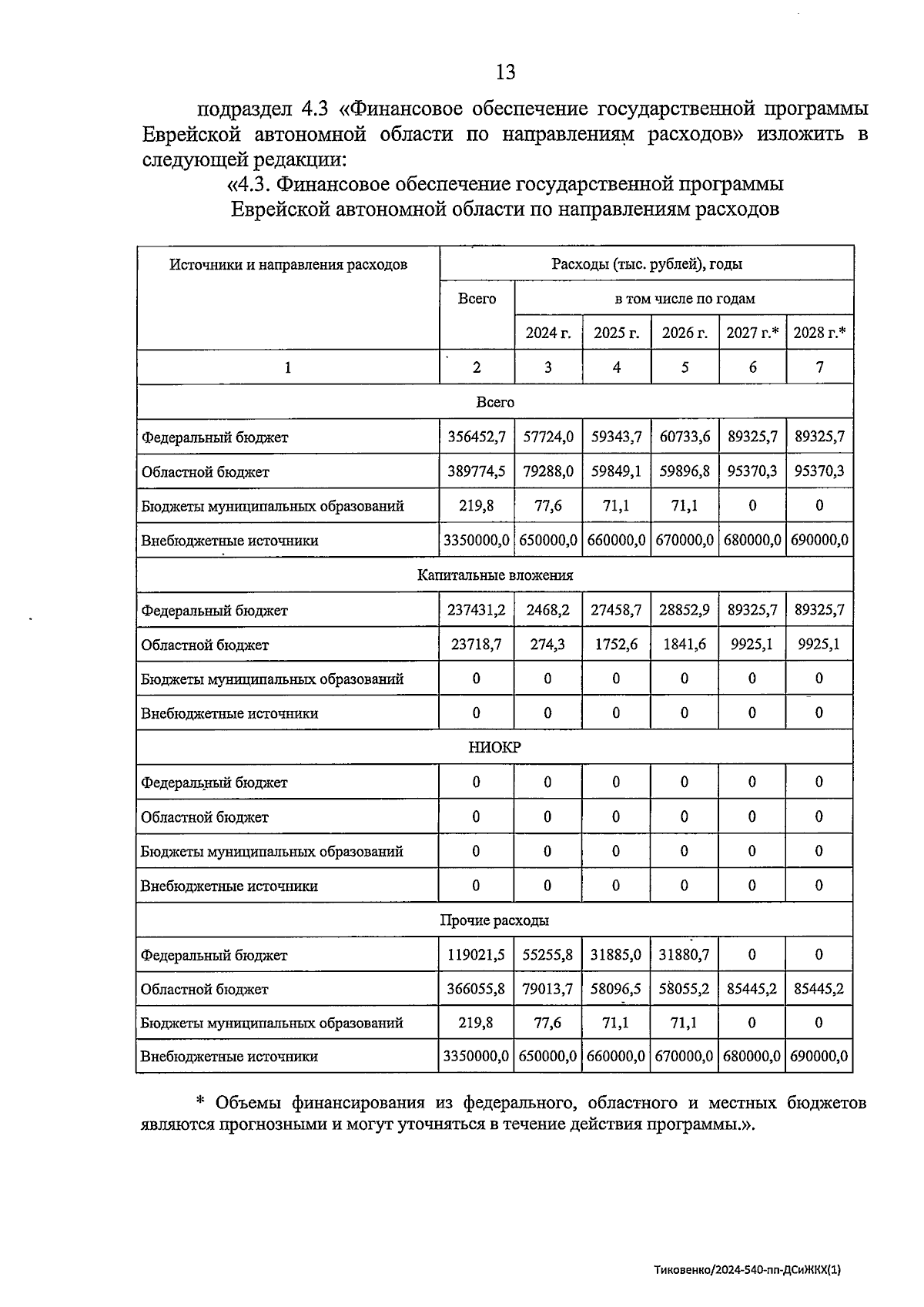 13

подраздел 4.3 «Финансовое обеспечение государственной программы Еврейской автономной области по направлениям расходов» изложить в следующей редакции:

«4.3. Финансовое обеспечение государственной программы Еврейской автономной области по направлениям расходов

| Источники и направления расходов | Расходы (тыс. рублей), годы | | | | | |
|---|---|---|---|---|---|---|
| | Всего | в том числе по годам | | | | |
| | | 2024 г. | 2025 г. | 2026 г. | 2027 г.* | 2028 г.* |
| 1 | 2 | 3 | 4 | 5 | 6 | 7 |
| Всего | | | | | | |
| Федеральный бюджет | 356452,7 | 57724,0 | 59343,7 | 60733,6 | 89325,7 | 89325,7 |
| Областной бюджет | 389774,5 | 79288,0 | 59849,1 | 59896,8 | 95370,3 | 95370,3 |
| Бюджеты муниципальных образований | 219,8 | 77,6 | 71,1 | 71,1 | 0 | 0 |
| Внебюджетные источники | 3350000,0 | 650000,0 | 660000,0 | 670000,0 | 680000,0 | 690000,0 |
| Капитальные вложения | | | | | | |
| Федеральный бюджет | 237431,2 | 2468,2 | 27458,7 | 28852,9 | 89325,7 | 89325,7 |
| Областной бюджет | 23718,7 | 274,3 | 1752,6 | 1841,6 | 9925,1 | 9925,1 |
| Бюджеты муниципальных образований | 0 | 0 | 0 | 0 | 0 | 0 |
| Внебюджетные источники | 0 | 0 | 0 | 0 | 0 | 0 |
| НИОКР | | | | | | |
| Федеральный бюджет | 0 | 0 | 0 | 0 | 0 | 0 |
| Областной бюджет | 0 | 0 | 0 | 0 | 0 | 0 |
| Бюджеты муниципальных образований | 0 | 0 | 0 | 0 | 0 | 0 |
| Внебюджетные источники | 0 | 0 | 0 | 0 | 0 | 0 |
| Прочие расходы | | | | | | |
| Федеральный бюджет | 119021,5 | 55255,8 | 31885,0 | 31880,7 | 0 | 0 |
| Областной бюджет | 366055,8 | 79013,7 | 58096,5 | 58055,2 | 85445,2 | 85445,2 |
| Бюджеты муниципальных образований | 219,8 | 77,6 | 71,1 | 71,1 | 0 | 0 |
| Внебюджетные источники | 3350000,0 | 650000,0 | 660000,0 | 670000,0 | 680000,0 | 690000,0 |

* Объемы финансирования из федерального, областного и местных бюджетов являются прогнозными и могут уточняться в течение действия программы.».

Тиковенко/2024-540-пп-ДСиЖКХ(1)